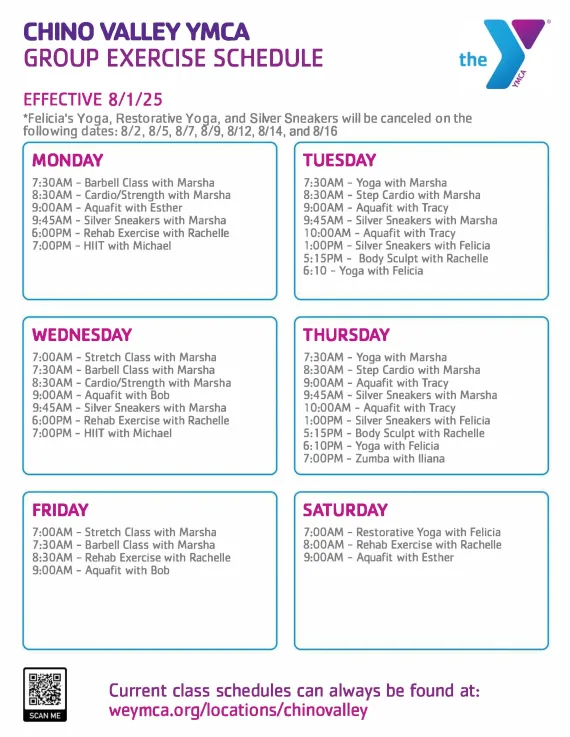 CHINO VALLEY YMCA
GROUP EXERCISE SCHEDULE

the YMCA

EFFECTIVE 8/1/25
*Felicia's Yoga, Restorative Yoga, and Silver Sneakers will be canceled on the following dates: 8/2, 8/5, 8/7, 8/9, 8/12, 8/14, and 8/16

MONDAY
7:30AM - Barbell Class with Marsha
8:30AM - Cardio/Strength with Marsha
9:00AM - Aquafit with Esther
9:45AM - Silver Sneakers with Marsha
6:00PM - Rehab Exercise with Rachelle
7:00PM - HIIT with Michael

TUESDAY
7:30AM - Yoga with Marsha
8:30AM - Step Cardio with Marsha
9:00AM - Aquafit with Tracy
9:45AM - Silver Sneakers with Marsha
10:00AM - Aquafit with Tracy
1:00PM - Silver Sneakers with Felicia
5:15PM - Body Sculpt with Rachelle
6:10 - Yoga with Felicia

WEDNESDAY
7:00AM - Stretch Class with Marsha
7:30AM - Barbell Class with Marsha
8:30AM - Cardio/Strength with Marsha
9:00AM - Aquafit with Bob
9:45AM - Silver Sneakers with Marsha
6:00PM - Rehab Exercise with Rachelle
7:00PM - HIIT with Michael

THURSDAY
7:30AM - Yoga with Marsha
8:30AM - Step Cardio with Marsha
9:00AM - Aquafit with Tracy
9:45AM - Silver Sneakers with Marsha
10:00AM - Aquafit with Tracy
1:00PM - Silver Sneakers with Felicia
5:15PM - Body Sculpt with Rachelle
6:10PM - Yoga with Felicia
7:00PM - Zumba with Iliana

FRIDAY
7:00AM - Stretch Class with Marsha
7:30AM - Barbell Class with Marsha
8:30AM - Rehab Exercise with Rachelle
9:00AM - Aquafit with Bob

SATURDAY
7:00AM - Restorative Yoga with Felicia
8:00AM - Rehab Exercise with Rachelle
9:00AM - Aquafit with Esther

SCAN ME

Current class schedules can always be found at:
weymca.org/locations/chinovalley